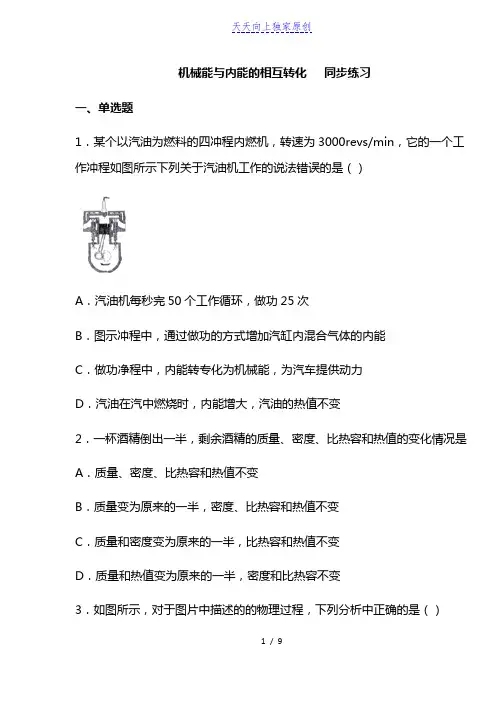 天天向上独家原创

机械能与内能的相互转化　同步练习

一、单选题

1．某个以汽油为燃料的四冲程内燃机，转速为 3000revs/min，它的一个工作冲程如图所示下列关于汽油机工作的说法错误的是（ ）

A．汽油机每秒完 50 个工作循环，做功 25 次

B．图示冲程中，通过做功的方式增加汽缸内混合气体的内能

C．做功净程中，内能转专化为机械能，为汽车提供动力

D．汽油在汽中燃烧时，内能增大，汽油的热值不变

2．一杯酒精倒出一半，剩余酒精的质量、密度、比热容和热值的变化情况是

A．质量、密度、比热容和热值不变

B．质量变为原来的一半，密度、比热容和热值不变

C．质量和密度变为原来的一半，比热容和热值不变

D．质量和热值变为原来的一半，密度和比热容不变

3．如图所示，对于图片中描述的的物理过程，下列分析中正确的是（ ）

1 / 9